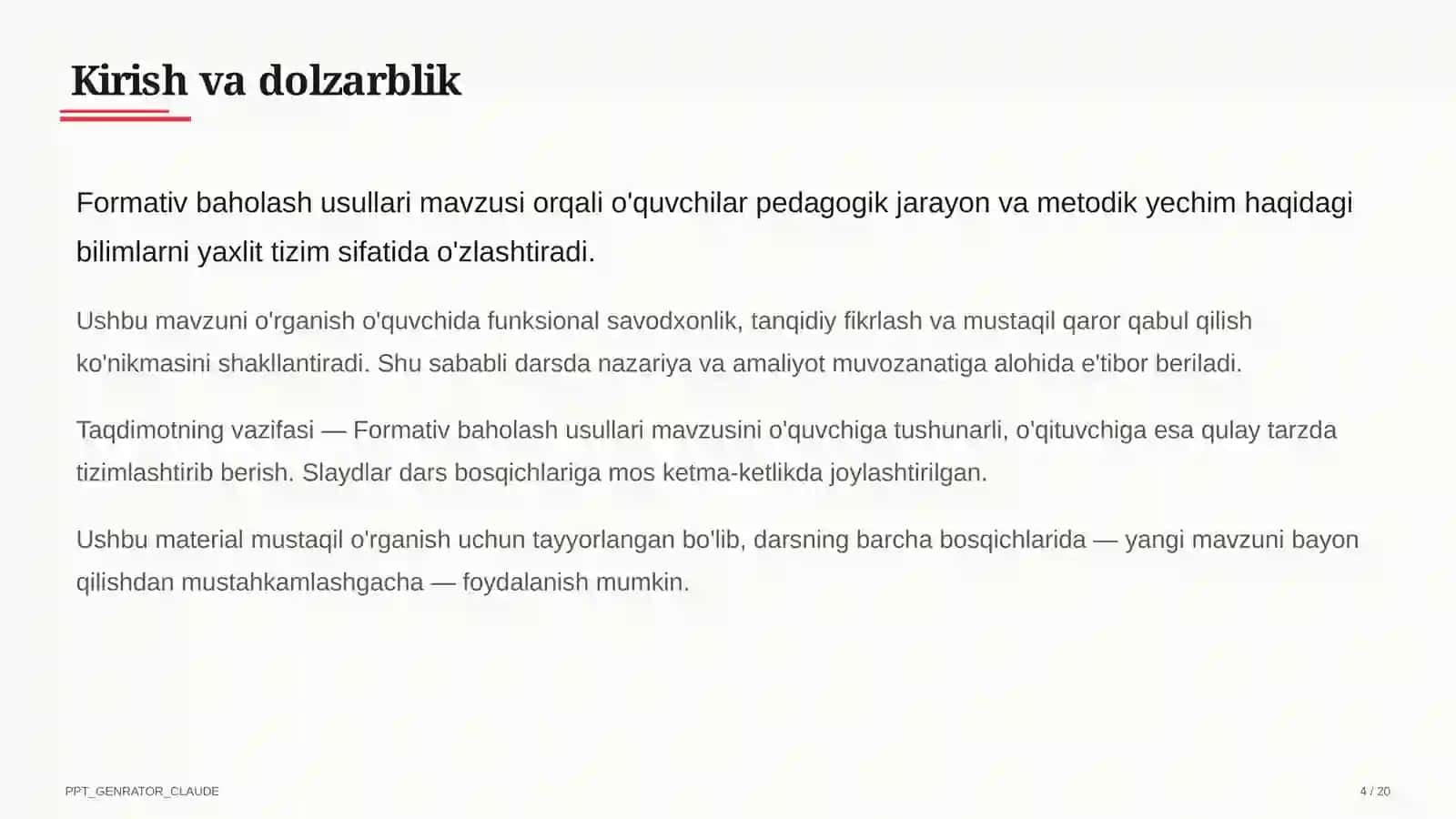 Kirish va dolzarblik

Formativ baholash usullari mavzusi orqali o'quvchilar pedagogik jarayon va metodik yechim haqidagi bilimlarni yaxlit tizim sifatida o'zlashtiradi.

Ushbu mavzuni o'rganish o'quvchida funksional savodxonlik, tanqidiy fikrlash va mustaqil qaror qabul qilish ko'nikmasini shakllantiradi. Shu sababli darsda nazariya va amaliyot muvozanatiga alohida e'tibor beriladi.

Taqdimotning vazifasi — Formativ baholash usullari mavzusini o'quvchiga tushunarli, o'qituvchiga esa qulay tarzda tizimlashtirib berish. Slaydlar dars bosqichlariga mos ketma-ketlikda joylashtirilgan.

Ushbu material mustaqil o'rganish uchun tayyorlangan bo'lib, darsning barcha bosqichlarida — yangi mavzuni bayon qilishdan mustahkamlashgacha — foydalanish mumkin.

PPT_GENRATOR_CLAUDE

4 / 20